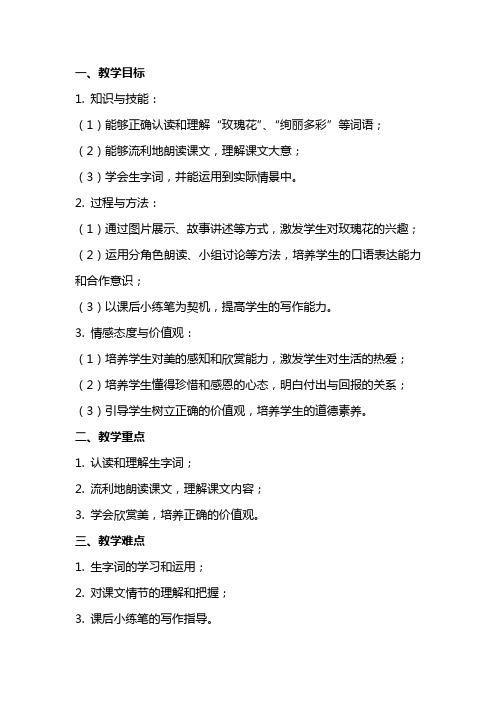 一、教学目标

1. 知识与技能：

（1）能够正确认读和理解“玫瑰花”、“绚丽多彩”等词语；

（2）能够流利地朗读课文，理解课文大意；

（3）学会生字词，并能运用到实际情景中。

2. 过程与方法：

（1）通过图片展示、故事讲述等方式，激发学生对玫瑰花的兴趣；

（2）运用分角色朗读、小组讨论等方法，培养学生的口语表达能力和合作意识；

（3）以课后小练笔为契机，提高学生的写作能力。

3. 情感态度与价值观：

（1）培养学生对美的感知和欣赏能力，激发学生对生活的热爱；

（2）培养学生懂得珍惜和感恩的心态，明白付出与回报的关系；

（3）引导学生树立正确的价值观，培养学生的道德素养。

二、教学重点

1. 认读和理解生字词；

2. 流利地朗读课文，理解课文内容；

3. 学会欣赏美，培养正确的价值观。

三、教学难点

1. 生字词的学习和运用；

2. 对课文情节的理解和把握；

3. 课后小练笔的写作指导。